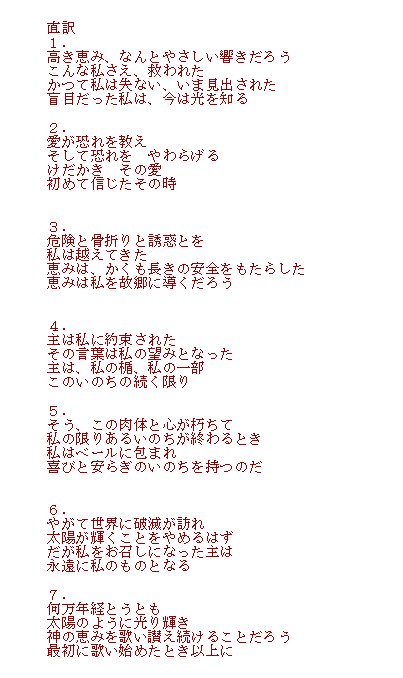 直訳

1.
高き恵み、なんとやさしい響きだろう
こんな私さえ、救われた
かつて私は失ない、いま見出された
盲目だった私は、今は光を知る

2.
愛が恐れを教え
そして恐れを やわらげる
けだかき その愛
初めて信じたその時

3.
危険と骨折りと誘惑とを
私は越えてきた
恵みは、かくも長きの安全をもたらした
恵みは私を故郷に導くだろう

4.
主は私に約束された
その言葉は私の望みとなった
主は、私の楯、私の一部
このいのちの続く限り

5.
そう、この肉体と心が朽ちて
私の限りあるいのちが終わるとき
私はベールに包まれ
喜びと安らぎのいのちを持つのだ

6.
やがて世界に破滅が訪れ
太陽が輝くことをやめるはず
だが私をお召しになった主は
永遠に私のものとなる

7.
何万年経とうとも
太陽のように光り輝き
神の恵みを歌い讃え続けることだろう
最初に歌い始めたとき以上に